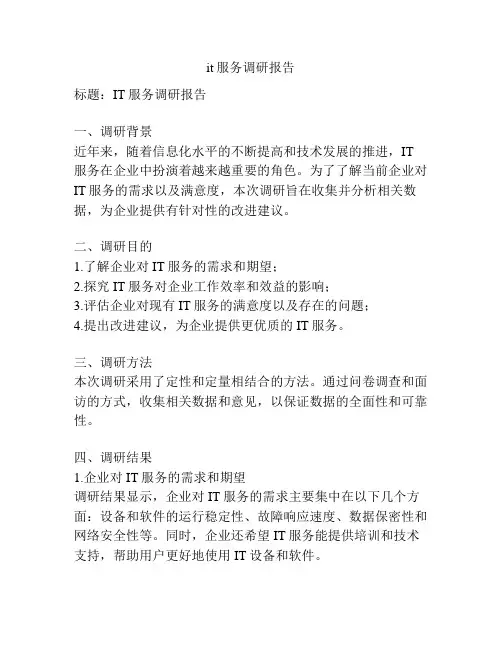 it 服务调研报告

标题：IT 服务调研报告

一、调研背景
近年来，随着信息化水平的不断提高和技术发展的推进，IT 服务在企业中扮演着越来越重要的角色。为了了解当前企业对 IT 服务的需求以及满意度，本次调研旨在收集并分析相关数据，为企业提供有针对性的改进建议。

二、调研目的
1.了解企业对 IT 服务的需求和期望；
2.探究 IT 服务对企业工作效率和效益的影响；
3.评估企业对现有 IT 服务的满意度以及存在的问题；
4.提出改进建议，为企业提供更优质的 IT 服务。

三、调研方法
本次调研采用了定性和定量相结合的方法。通过问卷调查和面访的方式，收集相关数据和意见，以保证数据的全面性和可靠性。

四、调研结果
1.企业对 IT 服务的需求和期望
调研结果显示，企业对 IT 服务的需求主要集中在以下几个方面：设备和软件的运行稳定性、故障响应速度、数据保密性和网络安全性等。同时，企业还希望 IT 服务能提供培训和技术支持，帮助用户更好地使用 IT 设备和软件。